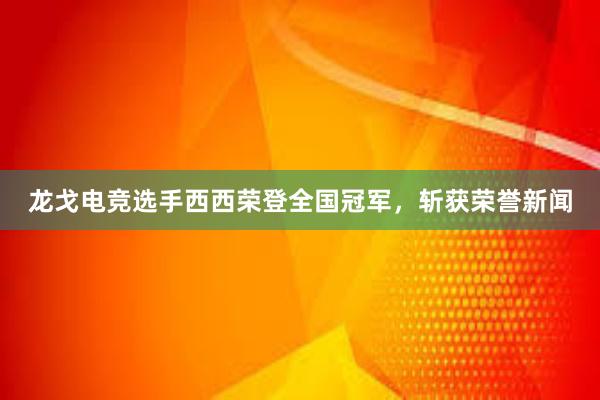 龙戈电竞选手西西荣登全国冠军，斩获荣誉新闻